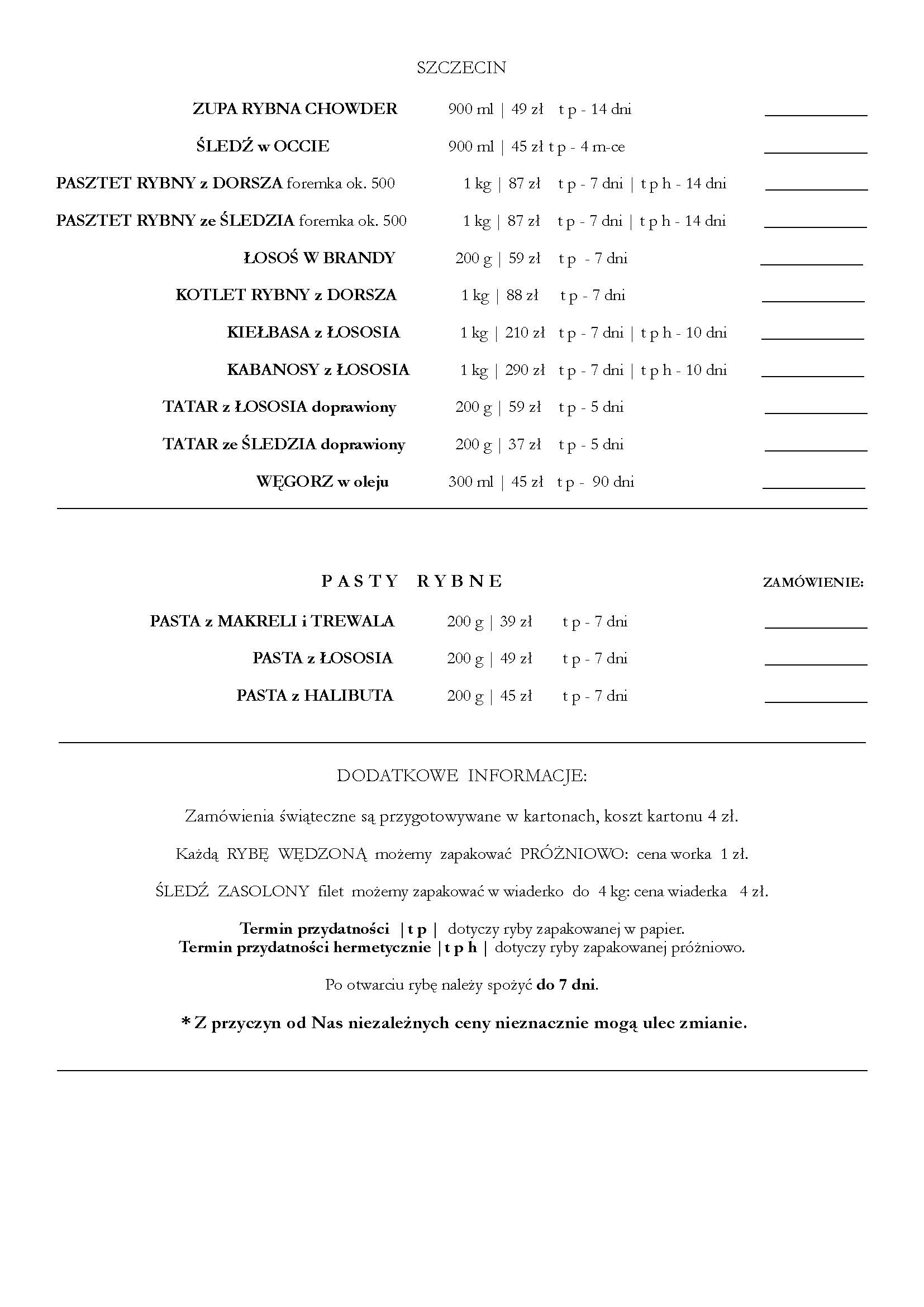 SZCZECIN

ZUPA RYBNA CHOWDER 900 ml | 49 zł t p - 14 dni ____________

ŚLEDŹ w OCCIE 900 ml | 45 zł t p - 4 m-ce ____________

PASZTET RYBNY z DORSZA foremka ok. 500 1 kg | 87 zł t p - 7 dni | t p h - 14 dni ____________

PASZTET RYBNY ze ŚLEDZIA foremka ok. 500 1 kg | 87 zł t p - 7 dni | t p h - 14 dni ____________

ŁOSOŚ W BRANDY 200 g | 59 zł t p - 7 dni ____________

KOTLET RYBNY z DORSZA 1 kg | 88 zł t p - 7 dni ____________

KIEŁBASA z ŁOSOSIA 1 kg | 210 zł t p - 7 dni | t p h - 10 dni ____________

KABANOSY z ŁOSOSIA 1 kg | 290 zł t p - 7 dni | t p h - 10 dni ____________

TATAR z ŁOSOSIA doprawiony 200 g | 59 zł t p - 5 dni ____________

TATAR ze ŚLEDZIA doprawiony 200 g | 37 zł t p - 5 dni ____________

WĘGORZ w oleju 300 ml | 45 zł t p - 90 dni ____________

PASTY RYBNE

ZAMÓWIENIE:

PASTA z MAKRELI i TREWALA 200 g | 39 zł t p - 7 dni ____________

PASTA z ŁOSOSIA 200 g | 49 zł t p - 7 dni ____________

PASTA z HALIBUTA 200 g | 45 zł t p - 7 dni ____________

DODATKOWE INFORMACJE:

Zamówienia świąteczne są przygotowywane w kartonach, koszt kartonu 4 zł.

Każdą RYBĘ WĘDZONĄ możemy zapakować PRÓŻNIOWO: cena worka 1 zł.

ŚLEDŹ ZASOLONY filet możemy zapakować w wiaderko do 4 kg: cena wiaderka 4 zł.

Termin przydatności | t p | dotyczy ryby zapakowanej w papier.
Termin przydatności hermetycznie | t p h | dotyczy ryby zapakowanej próżniowo.

Po otwarciu rybę należy spożyć do 7 dni.

* Z przyczyn od Nas niezależnych ceny nieznacznie mogą ulec zmianie.